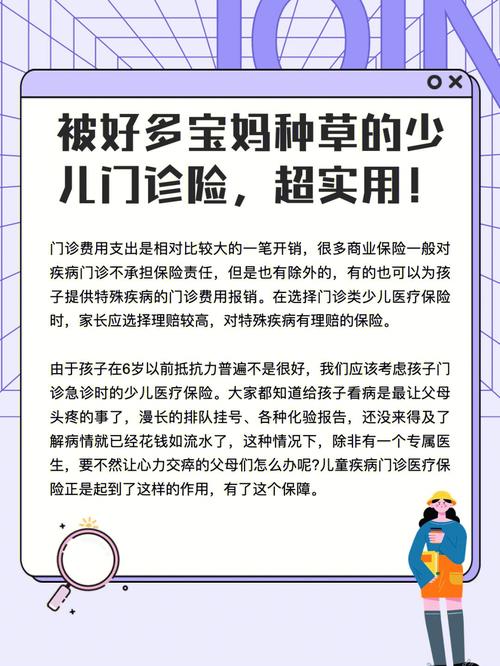 JOIN

被好多宝妈种草的少儿门诊险，超实用！

门诊费用支出是相对比较大的一笔开销，很多商业保险一般对疾病门诊不承担保险责任，但是也有除外的，有的也可以为孩子提供特殊疾病的门诊费用报销。在选择门诊类少儿医疗保险时，家长应选择理赔较高，对特殊疾病有理赔的保险。

由于孩子在6岁以前抵抗力普遍不是很好，我们应该考虑孩子门诊急诊时的少儿医疗保险。大家都知道给孩子看病是最让父母头疼的事了，漫长的排队挂号、各种化验报告，还没来得及了解病情就已经花钱如流水了，这种情况下，除非有一个专属医生，要不然让心力交瘁的父母们怎么办呢?儿童疾病门诊医疗保险正是起到了这样的作用，有了这个保障。